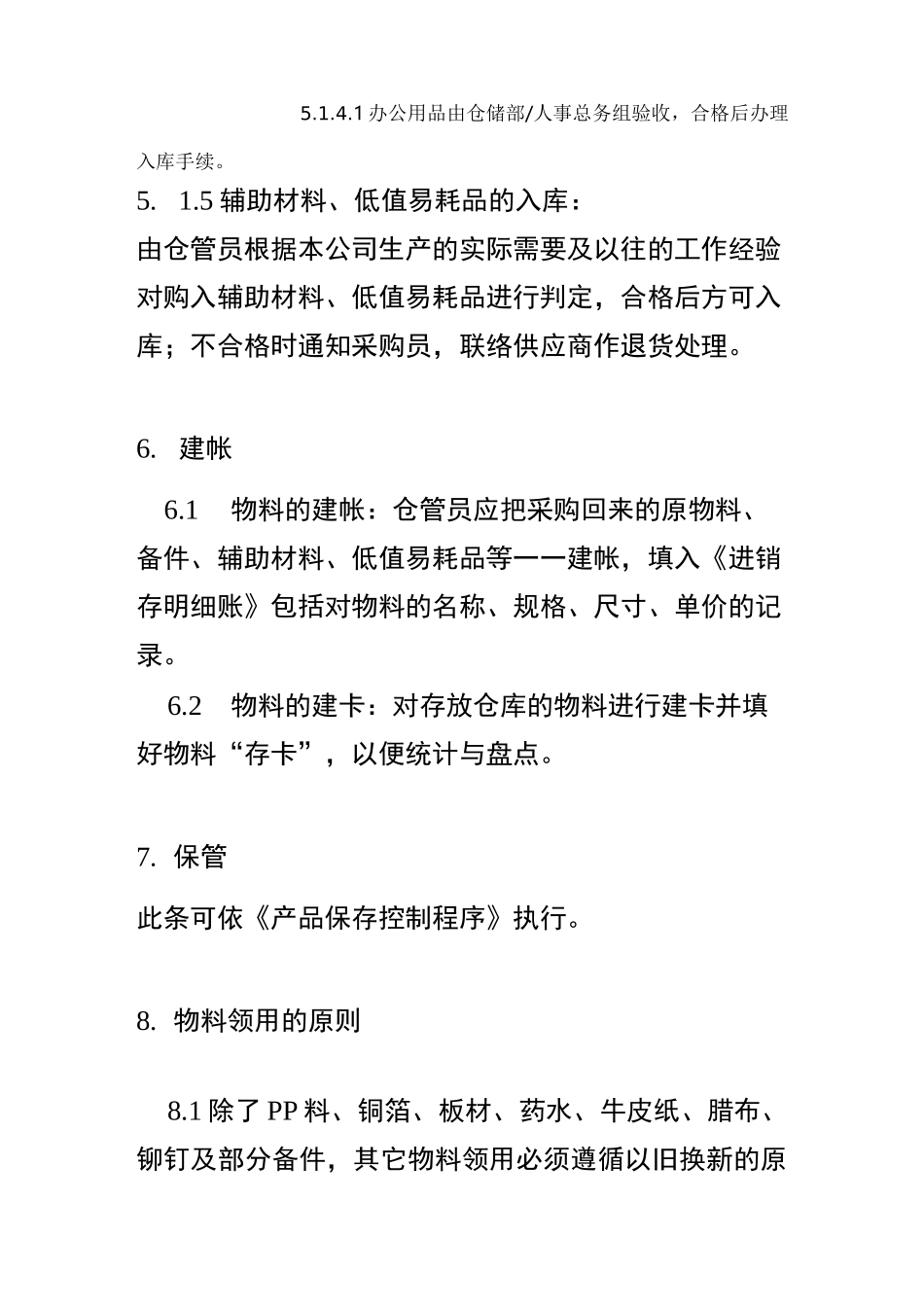 5.1.4.1 办公用品由仓储部/人事总务组验收，合格后办理入库手续。

5.　1.5 辅助材料、低值易耗品的入库：

由仓管员根据本公司生产的实际需要及以往的工作经验对购入辅助材料、低值易耗品进行判定，合格后方可入库；不合格时通知采购员，联络供应商作退货处理。

6.　建帐

6.1　物料的建帐：仓管员应把采购回来的原物料、备件、辅助材料、低值易耗品等一一建帐，填入《进销存明细账》包括对物料的名称、规格、尺寸、单价的记录。

6.2　物料的建卡：对存放仓库的物料进行建卡并填好物料“存卡”，以便统计与盘点。

7.　保管

此条可依《产品保存控制程序》执行。

8.　物料领用的原则

8.1 除了 PP 料、铜箔、板材、药水、牛皮纸、腊布、铆钉及部分备件，其它物料领用必须遵循以旧换新的原